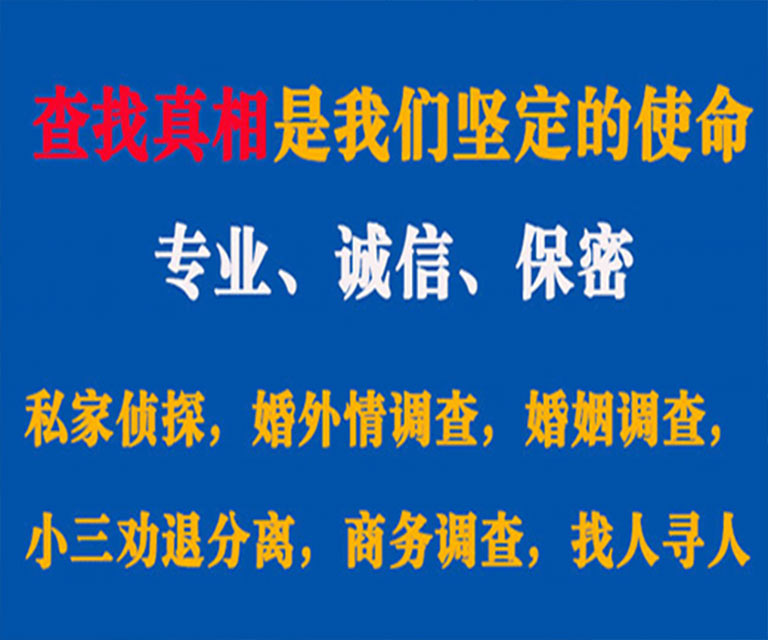 查找真相是我们坚定的使命

专业、诚信、保密

私家侦探，婚外情调查，婚姻调查，

小三劝退分离，商务调查，找人寻人